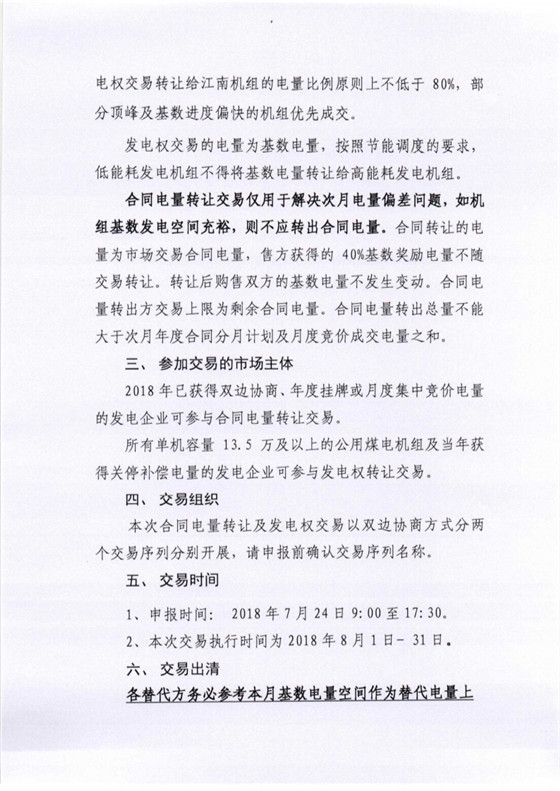 电权交易转让给江南机组的电量比例原则上不低于 80%，部分顶峰及基数进度偏快的机组优先成交。

发电权交易的电量为基数电量，按照节能调度的要求，低能耗发电机组不得将基数电量转让给高能耗发电机组。

合同电量转让交易仅用于解决次月电量偏差问题，如机组基数发电空间充裕，则不应转出合同电量。合同转让的电量为市场交易合同电量，售方获得的 40%基数奖励电量不随交易转让。转让后购售双方的基数电量不发生变动。合同电量转出方交易上限为剩余合同电量。合同电量转出总量不能大于次月年度合同分月计划及月度竞价成交电量之和。

三、 参加交易的市场主体

2018 年已获得双边协商、年度挂牌或月度集中竞价电量的发电企业可参与合同电量转让交易。

所有单机容量 13.5 万及以上的公用煤电机组及当年获得关停补偿电量的发电企业可参与发电权转让交易。

四、 交易组织

本次合同电量转让及发电权交易以双边协商方式分两个交易序列分别开展，请申报前确认交易序列名称。

五、 交易时间

1、申报时间： 2018 年 7 月 24 日 9:00 至 17:30。

2、本次交易执行时间为 2018 年 8 月 1 日- 31 日。

六、 交易出清

各替代方务必参考本月基数电量空间作为替代电量上